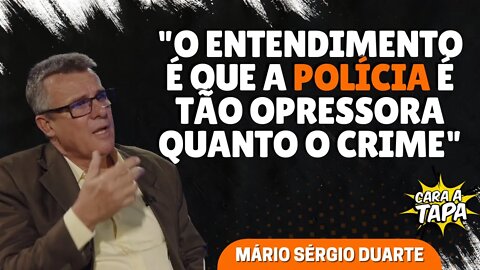 "O ENTENDIMENTO É QUE A POLÍCIA É TÃO OPRESSORA QUANTO O CRIME"

CARA A TAPA

MÁRIO SÉRGIO DUARTE